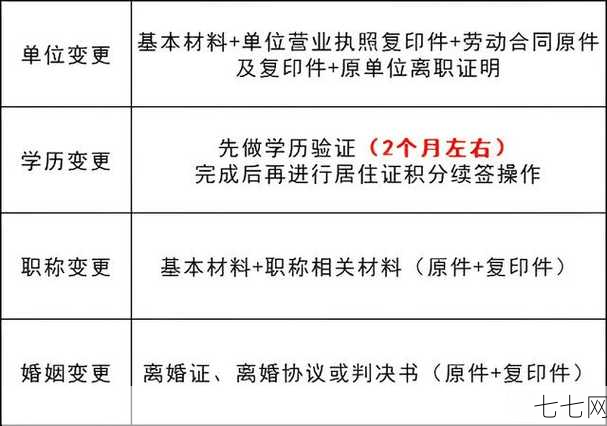 | 单位变更 | 基本材料+单位营业执照复印件+劳动合同原件及复印件+原单位离职证明 |
|---|---|
| 学历变更 | 先做学历验证（2个月左右）完成后再进行居住证积分续签操作 |
| 职称变更 | 基本材料+职称相关材料（原件+复印件） |
| 婚姻变更 | 离婚证、离婚协议或判决书（原件+复印件） |

七七网